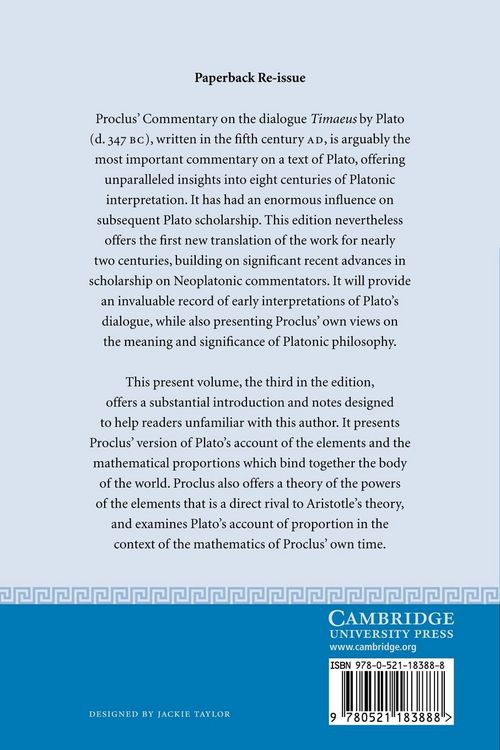 Paperback Re-issue

Proclus' Commentary on the dialogue Timaeus by Plato (d. 347 BC), written in the fifth century AD, is arguably the most important commentary on a text of Plato, offering unparalleled insights into eight centuries of Platonic interpretation. It has had an enormous influence on subsequent Plato scholarship. This edition nevertheless offers the first new translation of the work for nearly two centuries, building on significant recent advances in scholarship on Neoplatonic commentators. It will provide an invaluable record of early interpretations of Plato's dialogue, while also presenting Proclus' own views on the meaning and significance of Platonic philosophy.

This present volume, the third in the edition, offers a substantial introduction and notes designed to help readers unfamiliar with this author. It presents Proclus' version of Plato's account of the elements and the mathematical proportions which bind together the body of the world. Proclus also offers a theory of the powers of the elements that is a direct rival to Aristotle's theory, and examines Plato's account of proportion in the context of the mathematics of Proclus' own time.

CAMBRIDGE
UNIVERSITY PRESS
www.cambridge.org

ISBN 978-0-521-18388-8

9 780521 183888 >

DESIGNED BY JACKIE TAYLOR